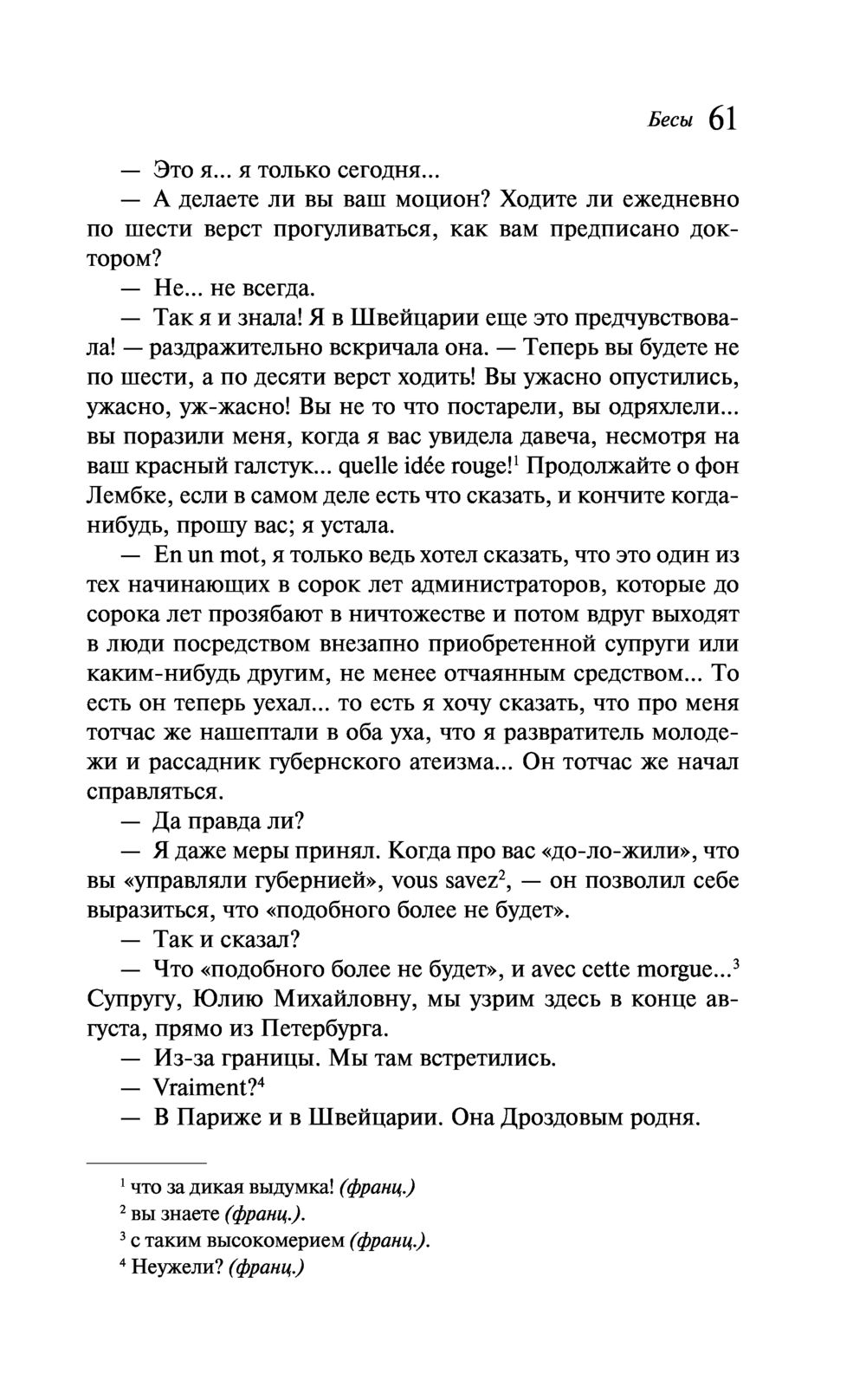 Бесы 61

— Это я... я только сегодня...

— А делаете ли вы ваш моцион? Ходите ли ежедневно по шести верст прогуливаться, как вам предписано доктором?

— Не... не всегда.

— Так я и знала! Я в Швейцарии еще это предчувствовала! — раздражительно вскричала она. — Теперь вы будете не по шести, а по десяти верст ходить! Вы ужасно опустились, ужасно, уж-жасно! Вы не то что постарели, вы одряхлели... вы поразили меня, когда я вас увидела давеча, несмотря на ваш красный галстук... quelle idée rouge!$^1$ Продолжайте о фон Лембке, если в самом деле есть что сказать, и кончите когда-нибудь, прошу вас; я устала.

— En un mot, я только ведь хотел сказать, что это один из тех начинающих в сорок лет администраторов, которые до сорока лет прозябают в ничтожестве и потом вдруг выходят в люди посредством внезапно приобретенной супруги или каким-нибудь другим, не менее отчаянным средством... То есть он теперь уехал... то есть я хочу сказать, что про меня тотчас же нашептали в оба уха, что я развратитель молодежи и рассадник губернского атеизма... Он тотчас же начал справляться.

— Да правда ли?

— Я даже меры принял. Когда про вас «до-ло-жили», что вы «управляли губернией», vous savez$^2$, — он позволил себе выразиться, что «подобного более не будет».

— Так и сказал?

— Что «подобного более не будет», и avec cette morgue...$^3$ Супругу, Юлию Михайловну, мы узрим здесь в конце августа, прямо из Петербурга.

— Из-за границы. Мы там встретились.

— Vraiment?$^4$

— В Париже и в Швейцарии. Она Дроздовым родня.

$^1$ что за дикая выдумка! (франц.)
$^2$ вы знаете (франц.).
$^3$ с таким высокомерием (франц.).
$^4$ Неужели? (франц.)